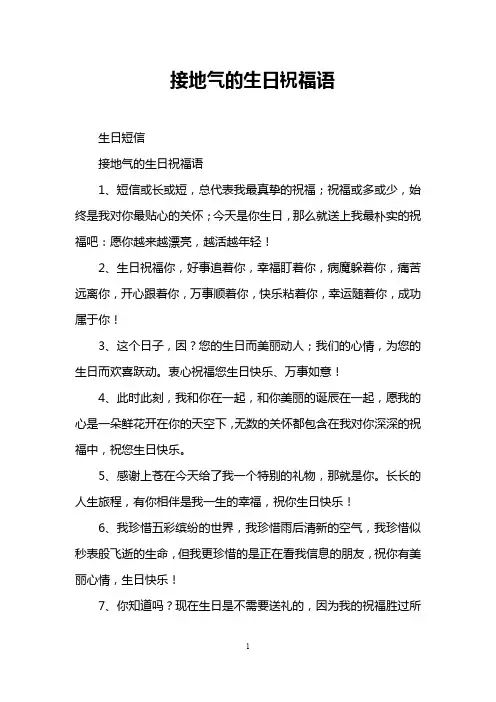 接地气的生日祝福语

生日短信

接地气的生日祝福语

1、短信或长或短，总代表我最真挚的祝福；祝福或多或少，始终是我对你最贴心的关怀；今天是你生日，那么就送上我最朴实的祝福吧：愿你越来越漂亮，越活越年轻！

2、生日祝福你，好事追着你，幸福盯着你，病魔躲着你，痛苦远离你，开心跟着你，万事顺着你，快乐粘着你，幸运随着你，成功属于你！

3、这个日子，因？您的生日而美丽动人；我们的心情，为您的生日而欢喜跃动。衷心祝福您生日快乐、万事如意！

4、此时此刻，我和你在一起，和你美丽的诞辰在一起，愿我的心是一朵鲜花开在你的天空下，无数的关怀都包含在我对你深深的祝福中，祝您生日快乐。

5、感谢上苍在今天给了我一个特别的礼物，那就是你。长长的人生旅程，有你相伴是我一生的幸福，祝你生日快乐！

6、我珍惜五彩缤纷的世界，我珍惜雨后清新的空气，我珍惜似秒表般飞逝的生命，但我更珍惜的是正在看我信息的朋友，祝你有美丽心情，生日快乐！

7、你知道吗？现在生日是不需要送礼的，因为我的祝福胜过所

1